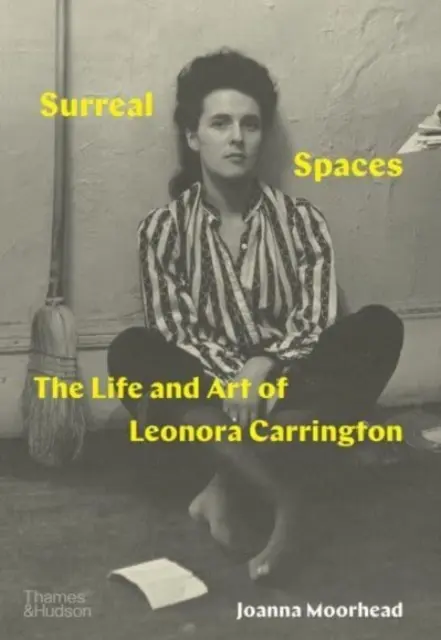 Surreal

Spaces

The Life and Art of
Leonora Carrington

Thames
&Hudson

Joanna Moorhead